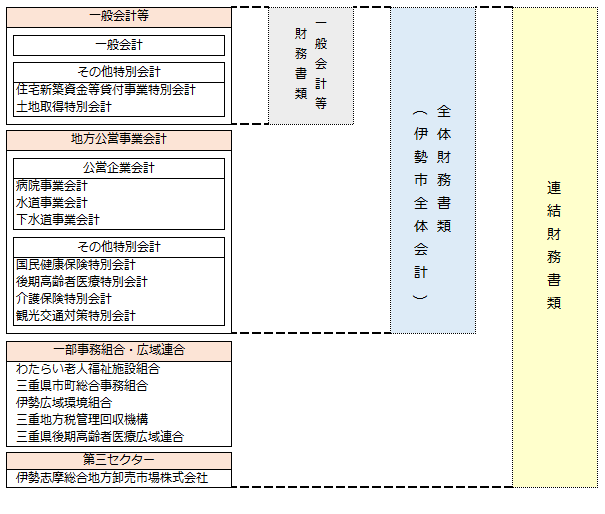 一般会計等

一般会計

その他特別会計
住宅新築資金等貸付事業特別会計
土地取得特別会計

地方公営事業会計

公営企業会計
病院事業会計
水道事業会計
下水道事業会計

その他特別会計
国民健康保険特別会計
後期高齢者医療特別会計
介護保険特別会計
観光交通対策特別会計

一部事務組合・広域連合
わたらい老人福祉施設組合
三重県市町総合事務組合
伊勢広域環境組合
三重地方税管理回収機構
三重県後期高齢者医療広域連合

第三セクター
伊勢志摩総合地方卸売市場株式会社

一般会計等財務書類

全体財務書類（伊勢市全体会計）

連結財務書類